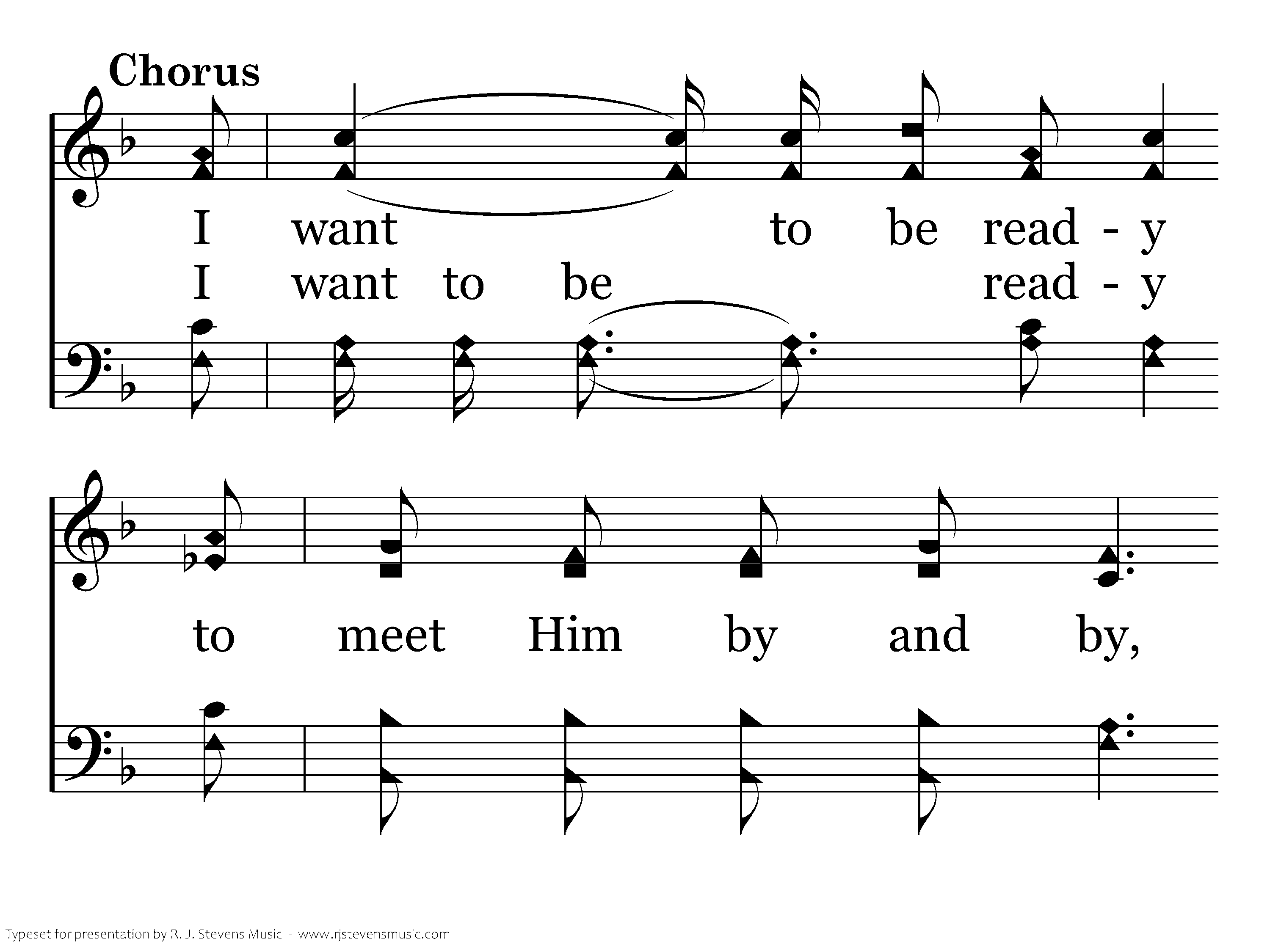 Chorus

I want to be read - y
I want to be read - y

to meet Him by and by,

Typeset for presentation by R. J. Stevens Music - www.rjstevensmusic.com